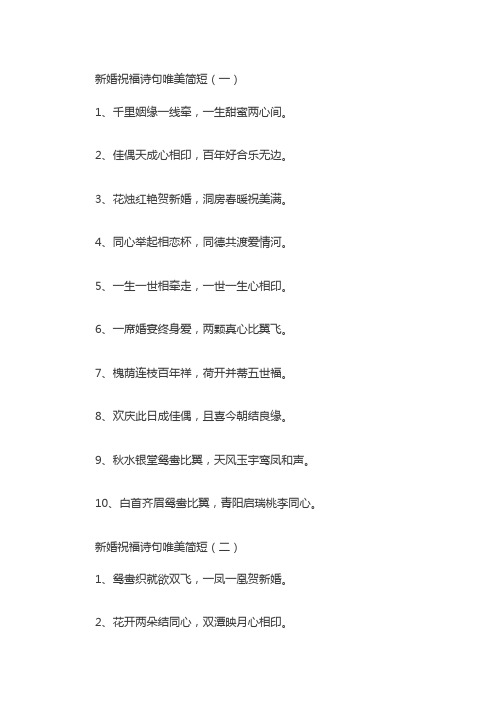 新婚祝福诗句唯美简短（一）

1、千里姻缘一线牵，一生甜蜜两心间。

2、佳偶天成心相印，百年好合乐无边。

3、花烛红艳贺新婚，洞房春暖祝美满。

4、同心举起相恋杯，同德共渡爱情河。

5、一生一世相牵走，一世一生心相印。

6、一席婚宴终身爱，两颗真心比翼飞。

7、槐荫连枝百年祥，荷开并蒂五世福。

8、欢庆此日成佳偶，且喜今朝结良缘。

9、秋水银堂鸳鸯比翼，天风玉宇鸾凤和声。

10、白首齐眉鸳鸯比翼，青阳启瑞桃李同心。

新婚祝福诗句唯美简短（二）

1、鸳鸯织就欲双飞，一凤一凰贺新婚。

2、花开两朵结同心，双潭映月心相印。